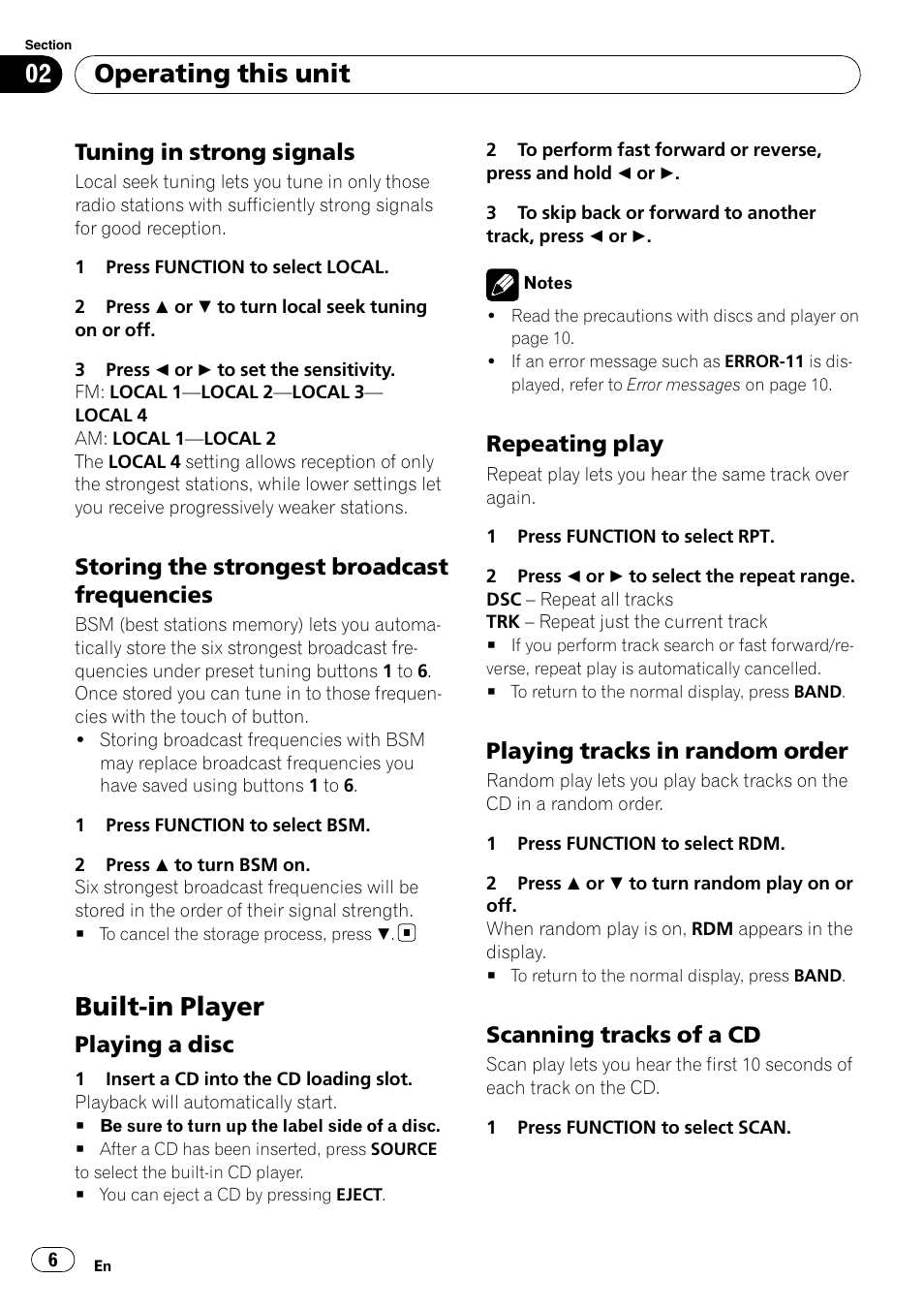 Section
02 Operating this unit

Tuning in strong signals
Local seek tuning lets you tune in only those radio stations with sufficiently strong signals for good reception.

1 Press FUNCTION to select LOCAL.

2 Press ▲ or ▼ to turn local seek tuning on or off.

3 Press ◄ or ► to set the sensitivity.
FM: LOCAL 1—LOCAL 2—LOCAL 3—LOCAL 4
AM: LOCAL 1—LOCAL 2
The LOCAL 4 setting allows reception of only the strongest stations, while lower settings let you receive progressively weaker stations.

Storing the strongest broadcast frequencies
BSM (best stations memory) lets you automatically store the six strongest broadcast frequencies under preset tuning buttons 1 to 6. Once stored you can tune in to those frequencies with the touch of button.
• Storing broadcast frequencies with BSM may replace broadcast frequencies you have saved using buttons 1 to 6.

1 Press FUNCTION to select BSM.

2 Press ▲ to turn BSM on.
Six strongest broadcast frequencies will be stored in the order of their signal strength.
■ To cancel the storage process, press ▼. ■

Built-in Player
Playing a disc
1 Insert a CD into the CD loading slot.
Playback will automatically start.
■ Be sure to turn up the label side of a disc.
■ After a CD has been inserted, press SOURCE to select the built-in CD player.
■ You can eject a CD by pressing EJECT.

2 To perform fast forward or reverse, press and hold ◄ or ►.

3 To skip back or forward to another track, press ◄ or ►.

Notes
• Read the precautions with discs and player on page 10.
• If an error message such as ERROR-11 is displayed, refer to Error messages on page 10.

Repeating play
Repeat play lets you hear the same track over again.

1 Press FUNCTION to select RPT.

2 Press ◄ or ► to select the repeat range.
DSC – Repeat all tracks
TRK – Repeat just the current track
■ If you perform track search or fast forward/reverse, repeat play is automatically cancelled.
■ To return to the normal display, press BAND.

Playing tracks in random order
Random play lets you play back tracks on the CD in a random order.

1 Press FUNCTION to select RDM.

2 Press ▲ or ▼ to turn random play on or off.
When random play is on, RDM appears in the display.
■ To return to the normal display, press BAND.

Scanning tracks of a CD
Scan play lets you hear the first 10 seconds of each track on the CD.

1 Press FUNCTION to select SCAN.

6 En